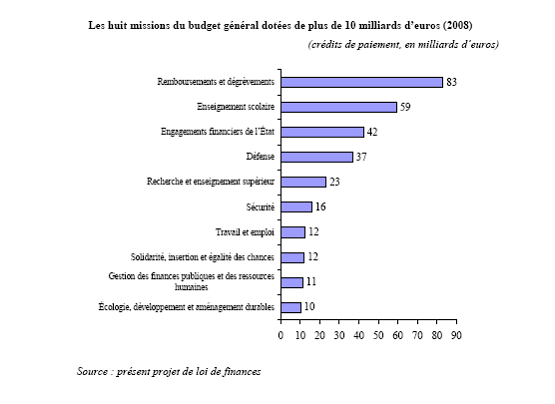 Les huit missions du budget général dotées de plus de 10 milliards d'euros (2008)

(crédits de paiement, en milliards d'euros)

Remboursements et dégrèvements 83
Enseignement scolaire 59
Engagements financiers de l'État 42
Défense 37
Recherche et enseignement supérieur 23
Sécurité 16
Travail et emploi 12
Solidarité, insertion et égalité des chances 12
Gestion des finances publiques et des ressources humaines 11
Écologie, développement et aménagement durables 10

0 10 20 30 40 50 60 70 80 90

Source : présent projet de loi de finances